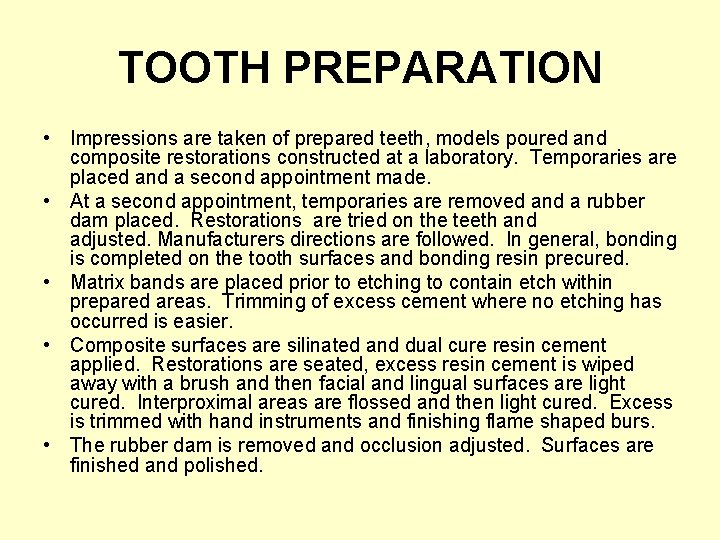 TOOTH PREPARATION

• Impressions are taken of prepared teeth, models poured and composite restorations constructed at a laboratory. Temporaries are placed and a second appointment made.
• At a second appointment, temporaries are removed and a rubber dam placed. Restorations are tried on the teeth and adjusted. Manufacturers directions are followed. In general, bonding is completed on the tooth surfaces and bonding resin precured.
• Matrix bands are placed prior to etching to contain etch within prepared areas. Trimming of excess cement where no etching has occurred is easier.
• Composite surfaces are silinated and dual cure resin cement applied. Restorations are seated, excess resin cement is wiped away with a brush and then facial and lingual surfaces are light cured. Interproximal areas are flossed and then light cured. Excess is trimmed with hand instruments and finishing flame shaped burs.
• The rubber dam is removed and occlusion adjusted. Surfaces are finished and polished.